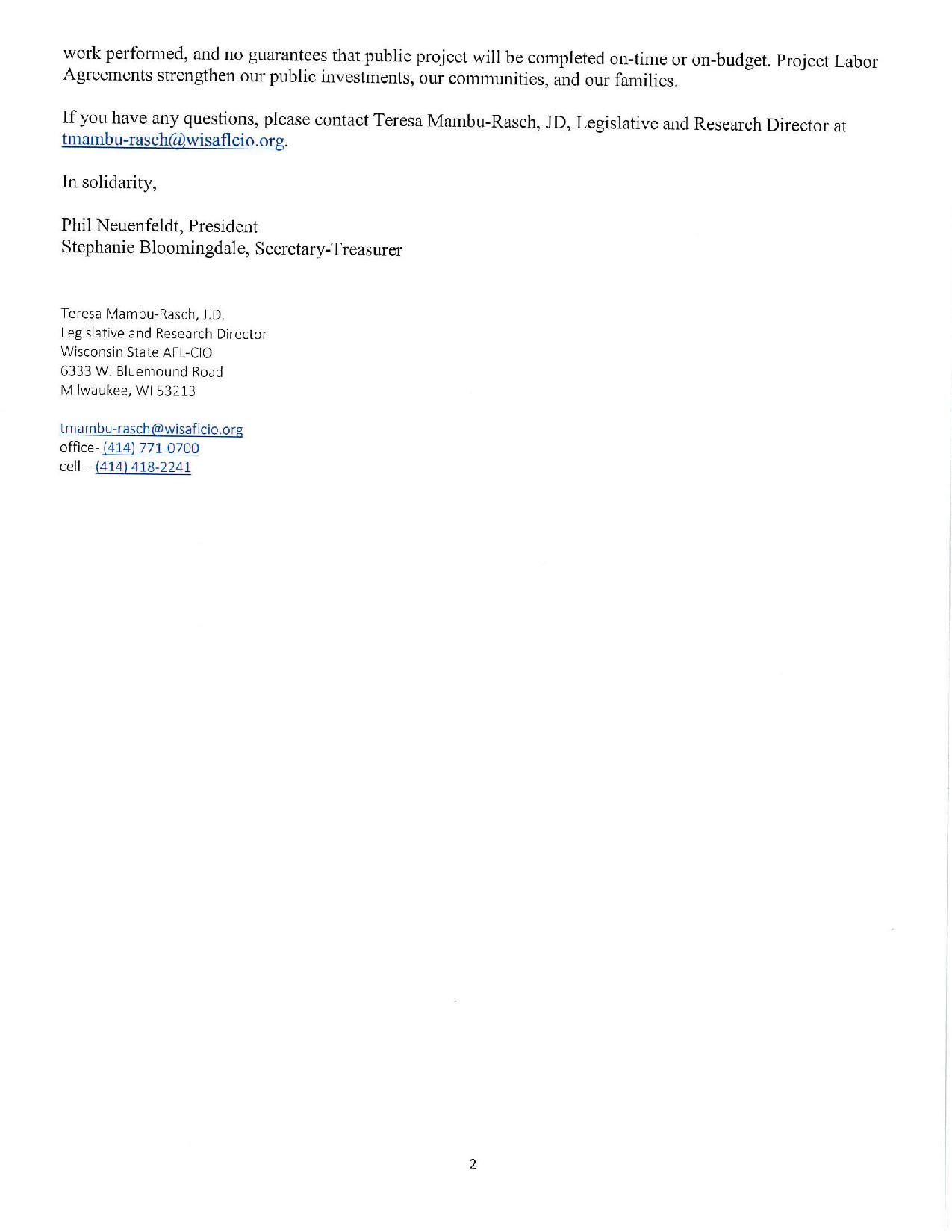 work performed, and no guarantees that public project will be completed on-time or on-budget. Project Labor Agreements strengthen our public investments, our communities, and our families.

If you have any questions, please contact Teresa Mambu-Rasch, JD, Legislative and Research Director at tmambu-rasch@wisaflcio.org.

In solidarity,

Phil Neuenfeldt, President
Stephanie Bloomingdale, Secretary-Treasurer

Teresa Mambu-Rasch, J.D.
Legislative and Research Director
Wisconsin State AFL-CIO
6333 W. Bluemound Road
Milwaukee, WI 53213

tmambu-rasch@wisaflcio.org
office- (414) 771-0700
cell – (414) 418-2241

2